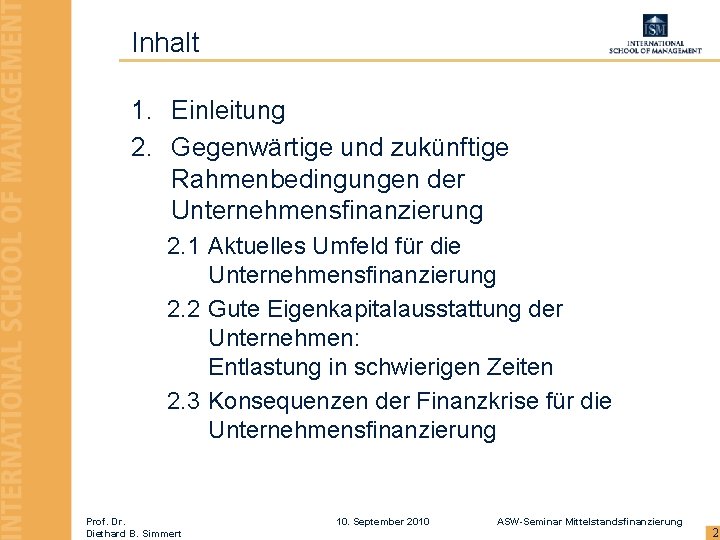 INTERNATIONAL SCHOOL OF MANAGEMENT

Inhalt

ISM
INTERNATIONAL
SCHOOL OF MANAGEMENT

1. Einleitung
2. Gegenwärtige und zukünftige Rahmenbedingungen der Unternehmensfinanzierung

2.1 Aktuelles Umfeld für die Unternehmensfinanzierung
2.2 Gute Eigenkapitalausstattung der Unternehmen:
Entlastung in schwierigen Zeiten
2.3 Konsequenzen der Finanzkrise für die Unternehmensfinanzierung

Prof. Dr.
Diethard B. Simmert

10. September 2010

ASW-Seminar Mittelstandsfinanzierung

2